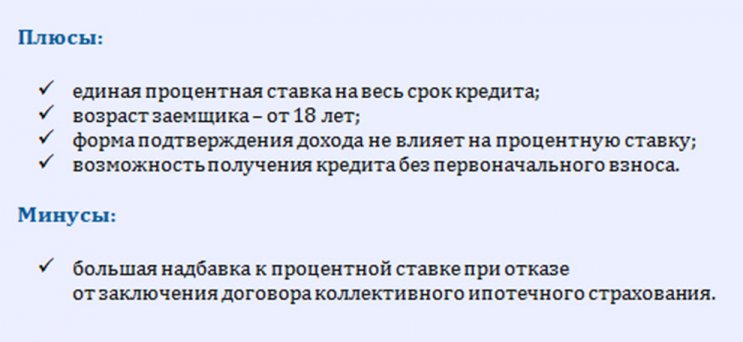 Плюсы:

✓ единая процентная ставка на весь срок кредита;
✓ возраст заемщика – от 18 лет;
✓ форма подтверждения дохода не влияет на процентную ставку;
✓ возможность получения кредита без первоначального взноса.

Минусы:

✓ большая надбавка к процентной ставке при отказе от заключения договора коллективного ипотечного страхования.